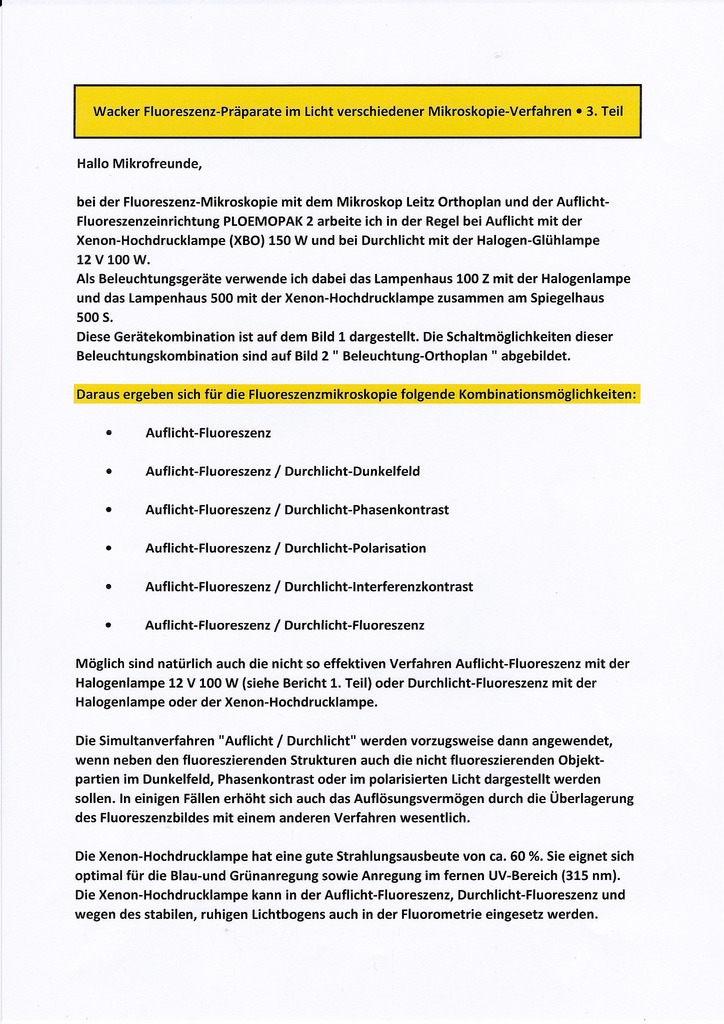 Wacker Fluoreszenz-Präparate im Licht verschiedener Mikroskopie-Verfahren • 3. Teil

Hallo Mikrofreunde,

bei der Fluoreszenz-Mikroskopie mit dem Mikroskop Leitz Orthoplan und der Auflicht-Fluoreszenzeinrichtung PLOEMOPAK 2 arbeite ich in der Regel bei Auflicht mit der Xenon-Hochdrucklampe (XBO) 150 W und bei Durchlicht mit der Halogen-Glühlampe 12 V 100 W.
Als Beleuchtungsgeräte verwende ich dabei das Lampenhaus 100 Z mit der Halogenlampe und das Lampenhaus 500 mit der Xenon-Hochdrucklampe zusammen am Spiegelhaus 500 S.
Diese Gerätekombination ist auf dem Bild 1 dargestellt. Die Schaltmöglichkeiten dieser Beleuchtungskombination sind auf Bild 2 " Beleuchtung-Orthoplan " abgebildet.

Daraus ergeben sich für die Fluoreszenzmikroskopie folgende Kombinationsmöglichkeiten:

• Auflicht-Fluoreszenz

• Auflicht-Fluoreszenz / Durchlicht-Dunkelfeld

• Auflicht-Fluoreszenz / Durchlicht-Phasenkontrast

• Auflicht-Fluoreszenz / Durchlicht-Polarisation

• Auflicht-Fluoreszenz / Durchlicht-Interferenzkontrast

• Auflicht-Fluoreszenz / Durchlicht-Fluoreszenz

Möglich sind natürlich auch die nicht so effektiven Verfahren Auflicht-Fluoreszenz mit der Halogenlampe 12 V 100 W (siehe Bericht 1. Teil) oder Durchlicht-Fluoreszenz mit der Halogenlampe oder der Xenon-Hochdrucklampe.

Die Simultanverfahren "Auflicht / Durchlicht" werden vorzugsweise dann angewendet, wenn neben den fluoreszierenden Strukturen auch die nicht fluoreszierenden Objektpartien im Dunkelfeld, Phasenkontrast oder im polarisierten Licht dargestellt werden sollen. In einigen Fällen erhöht sich auch das Auflösungsvermögen durch die Überlagerung des Fluoreszenzbildes mit einem anderen Verfahren wesentlich.

Die Xenon-Hochdrucklampe hat eine gute Strahlungsausbeute von ca. 60 %. Sie eignet sich optimal für die Blau-und Grünanregung sowie Anregung im fernen UV-Bereich (315 nm). Die Xenon-Hochdrucklampe kann in der Auflicht-Fluoreszenz, Durchlicht-Fluoreszenz und wegen des stabilen, ruhigen Lichtbogens auch in der Fluorometrie eingesetz werden.